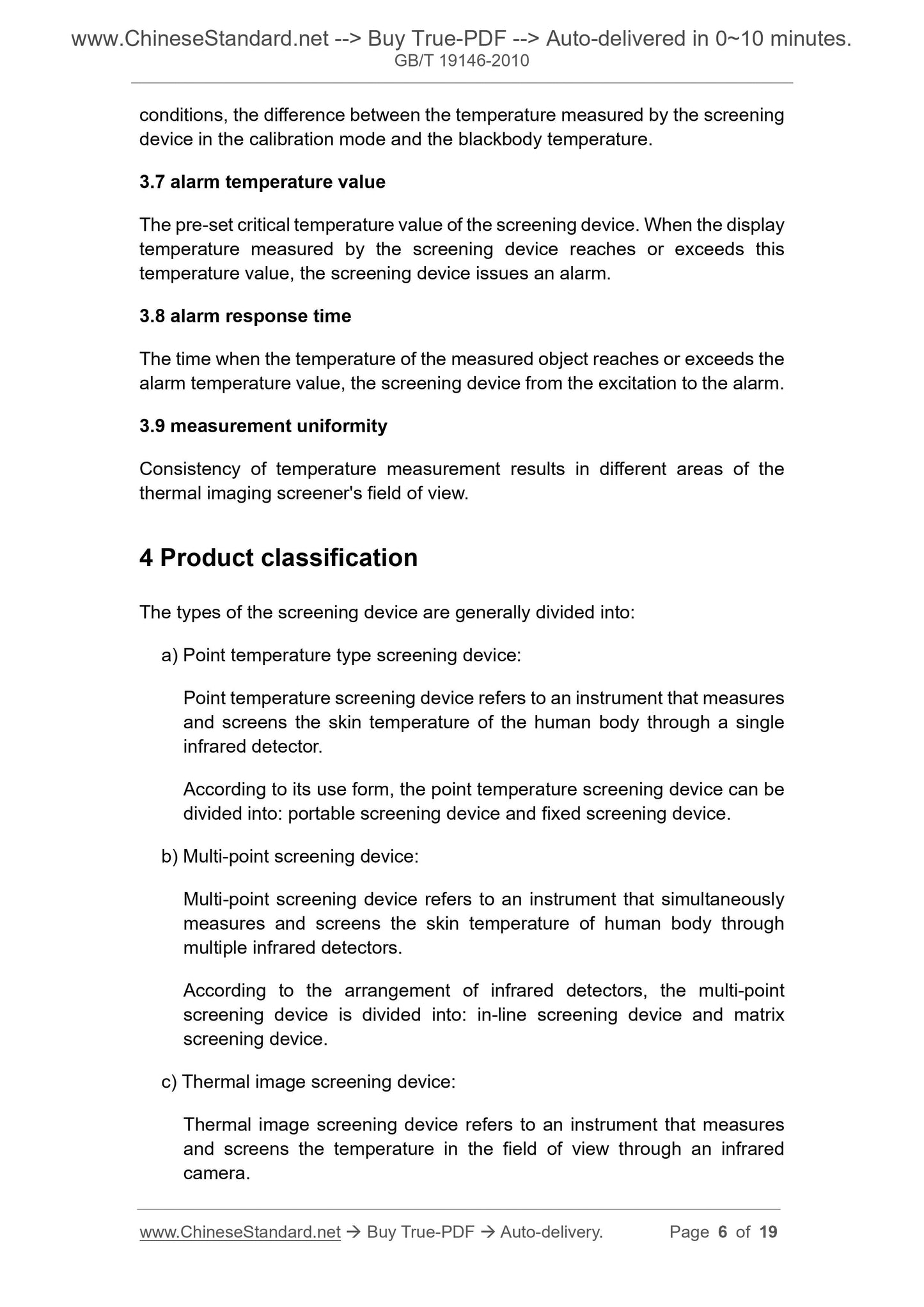 www.ChineseStandard.net --> Buy True-PDF --> Auto-delivered in 0~10 minutes.
GB/T 19146-2010

conditions, the difference between the temperature measured by the screening device in the calibration mode and the blackbody temperature.

3.7 alarm temperature value

The pre-set critical temperature value of the screening device. When the display temperature measured by the screening device reaches or exceeds this temperature value, the screening device issues an alarm.

3.8 alarm response time

The time when the temperature of the measured object reaches or exceeds the alarm temperature value, the screening device from the excitation to the alarm.

3.9 measurement uniformity

Consistency of temperature measurement results in different areas of the thermal imaging screener's field of view.

4 Product classification

The types of the screening device are generally divided into:

a) Point temperature type screening device:

Point temperature screening device refers to an instrument that measures and screens the skin temperature of the human body through a single infrared detector.

According to its use form, the point temperature screening device can be divided into: portable screening device and fixed screening device.

b) Multi-point screening device:

Multi-point screening device refers to an instrument that simultaneously measures and screens the skin temperature of human body through multiple infrared detectors.

According to the arrangement of infrared detectors, the multi-point screening device is divided into: in-line screening device and matrix screening device.

c) Thermal image screening device:

Thermal image screening device refers to an instrument that measures and screens the temperature in the field of view through an infrared camera.

www.ChineseStandard.net → Buy True-PDF → Auto-delivery. Page 6 of 19